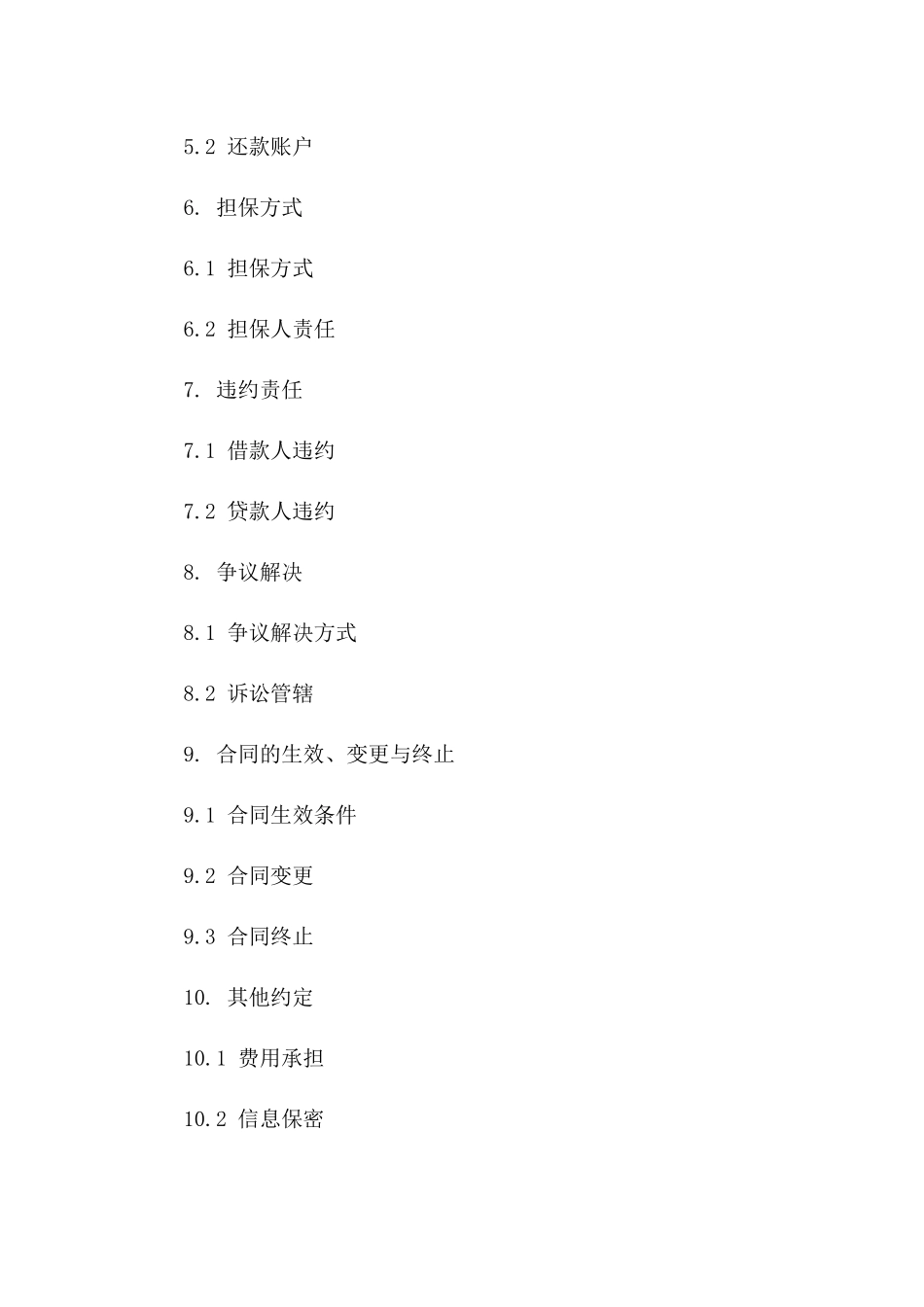 5.2 还款账户

6. 担保方式

6.1 担保方式

6.2 担保人责任

7. 违约责任

7.1 借款人违约

7.2 贷款人违约

8. 争议解决

8.1 争议解决方式

8.2 诉讼管辖

9. 合同的生效、变更与终止

9.1 合同生效条件

9.2 合同变更

9.3 合同终止

10. 其他约定

10.1 费用承担

10.2 信息保密